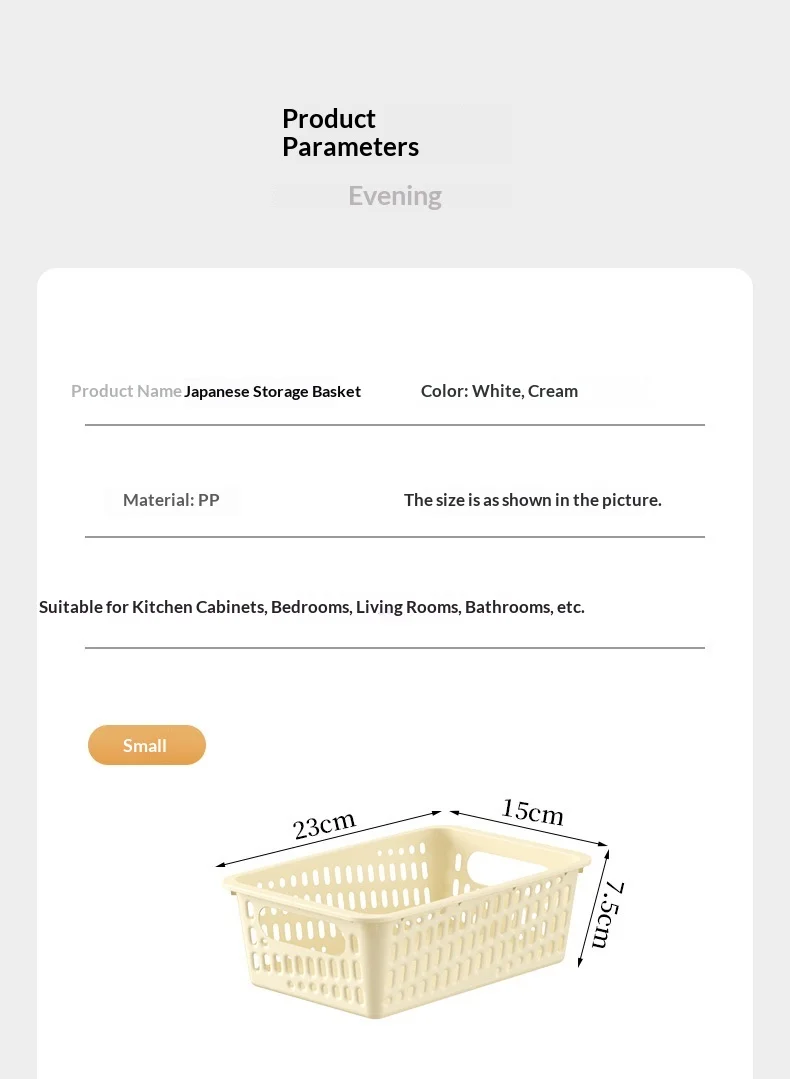 Product Parameters

Evening

Product Name Japanese Storage Basket

Color: White, Cream

Material: PP

The size is as shown in the picture.

Suitable for Kitchen Cabinets, Bedrooms, Living Rooms, Bathrooms, etc.

Small

23cm

15cm

7.5cm